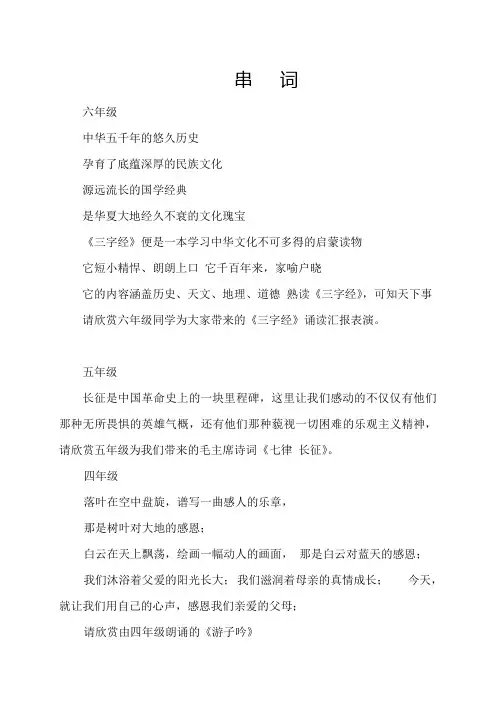 串 词

六年级

中华五千年的悠久历史

孕育了底蕴深厚的民族文化

源远流长的国学经典

是华夏大地经久不衰的文化瑰宝

《三字经》便是一本学习中华文化不可多得的启蒙读物

它短小精悍、朗朗上口 它千百年来，家喻户晓

它的内容涵盖历史、天文、地理、道德 熟读《三字经》，可知天下事

请欣赏六年级同学为大家带来的《三字经》诵读汇报表演。

五年级

长征是中国革命史上的一块里程碑，这里让我们感动的不仅仅有他们那种无所畏惧的英雄气概，还有他们那种藐视一切困难的乐观主义精神，请欣赏五年级为我们带来的毛主席诗词《七律 长征》。

四年级

落叶在空中盘旋，谱写一曲感人的乐章，

那是树叶对大地的感恩；

白云在天上飘荡，绘画一幅动人的画面， 那是白云对蓝天的感恩；

我们沐浴着父爱的阳光长大；我们滋润着母亲的真情成长； 今天，就让我们用自己的心声，感恩我们亲爱的父母；

请欣赏由四年级朗诵的《游子吟》